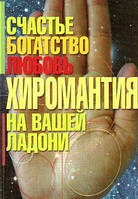 СЧАСТЬЕ
БОГАТСТВО
ЛЮБОВЬ
ХИРОМАНТИЯ
НА ВАШЕЙ
ЛАДОНИ